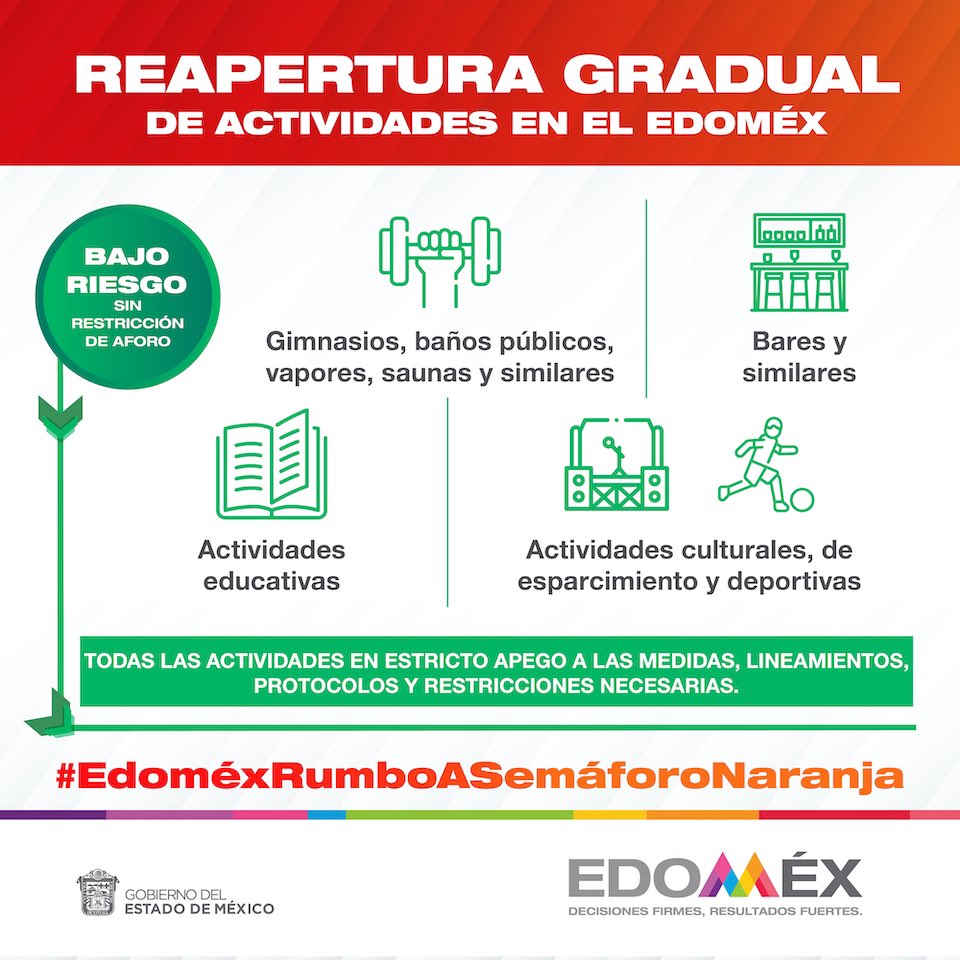 REAPERTURA GRADUAL
DE ACTIVIDADES EN EL EDOMÉX

BAJO RIESGO
SIN RESTRICCIÓN DE AFORO

Gimnasios, baños públicos, vapores, saunas y similares

Bares y similares

Actividades educativas

Actividades culturales, de esparcimiento y deportivas

TODAS LAS ACTIVIDADES EN ESTRICTO APEGO A LAS MEDIDAS, LINEAMIENTOS, PROTOCOLOS Y RESTRICCIONES NECESARIAS.

#EdoméxRumboASemáforoNaranja

GOBIERNO DEL
ESTADO DE MÉXICO

EDOMÉX
DECISIONES FIRMES, RESULTADOS FUERTES.